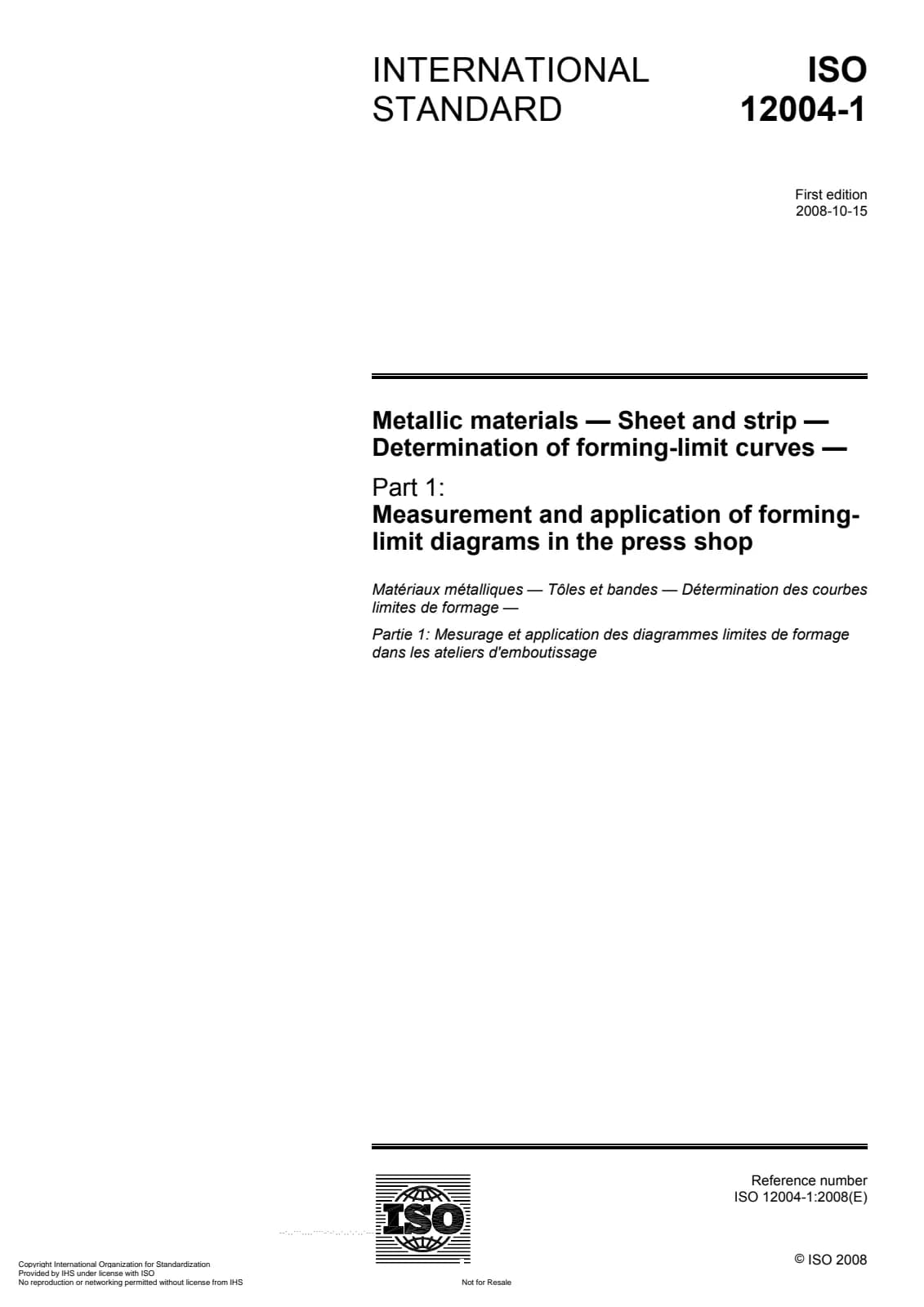 INTERNATIONAL STANDARD

ISO 12004-1

First edition
2008-10-15

Metallic materials — Sheet and strip — Determination of forming-limit curves —

Part 1:
Measurement and application of forming-limit diagrams in the press shop

Matériaux métalliques — Tôles et bandes — Détermination des courbes limites de formage —

Partie 1: Mesurage et application des diagrammes limites de formage dans les ateliers d'emboutissage

ISO

Reference number
ISO 12004-1:2008(E)

© ISO 2008

Copyright International Organization for Standardization
Provided by IHS under license with ISO
No reproduction or networking permitted without license from IHS

Not for Resale